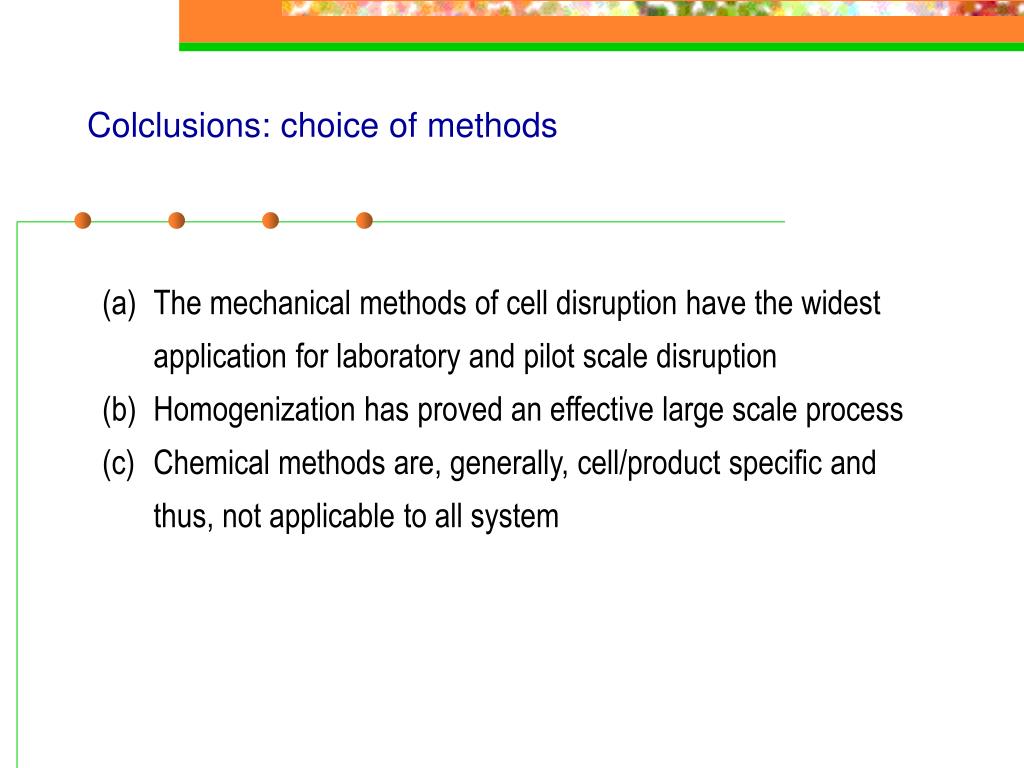 Colclusions: choice of methods

(a) The mechanical methods of cell disruption have the widest application for laboratory and pilot scale disruption

(b) Homogenization has proved an effective large scale process

(c) Chemical methods are, generally, cell/product specific and thus, not applicable to all system